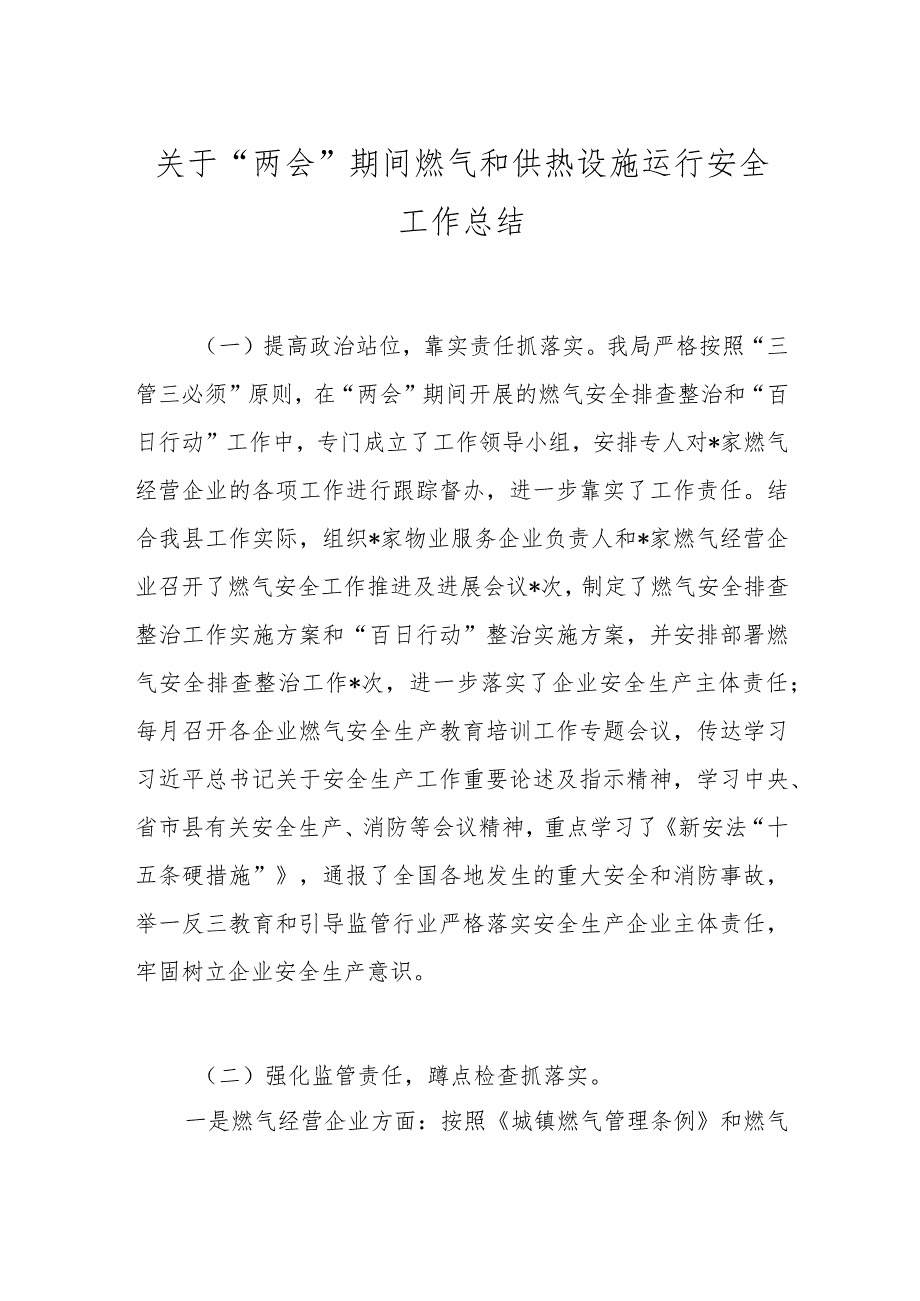 关于“两会”期间燃气和供热设施运行安全工作总结

（一）提高政治站位，靠实责任抓落实。我局严格按照“三管三必须”原则，在“两会”期间开展的燃气安全排查整治和“百日行动”工作中，专门成立了工作领导小组，安排专人对*家燃气经营企业的各项工作进行跟踪督办，进一步靠实了工作责任。结合我县工作实际，组织*家物业服务企业负责人和*家燃气经营企业召开了燃气安全工作推进及进展会议*次，制定了燃气安全排查整治工作实施方案和“百日行动”整治实施方案，并安排部署燃气安全排查整治工作*次，进一步落实了企业安全生产主体责任；每月召开各企业燃气安全生产教育培训工作专题会议，传达学习习近平总书记关于安全生产工作重要论述及指示精神，学习中央、省市县有关安全生产、消防等会议精神，重点学习了《新安法“十五条硬措施”》，通报了全国各地发生的重大安全和消防事故，举一反三教育和引导监管行业严格落实安全生产企业主体责任，牢固树立企业安全生产意识。

（二）强化监管责任，蹲点检查抓落实。

一是燃气经营企业方面：按照《城镇燃气管理条例》和燃气